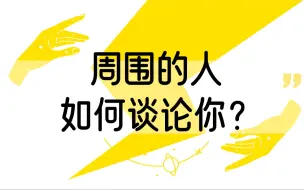 周围的人
如何谈论你？